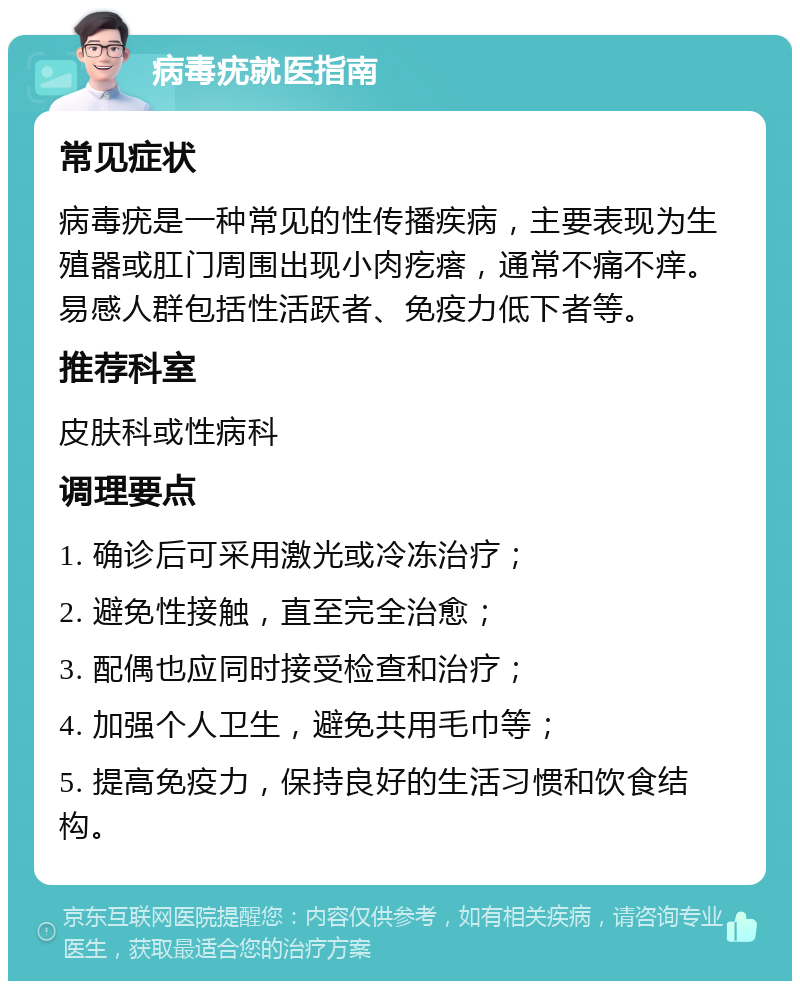 病毒疣就医指南

常见症状

病毒疣是一种常见的性传播疾病，主要表现为生殖器或肛门周围出现小肉疙瘩，通常不痛不痒。易感人群包括性活跃者、免疫力低下者等。

推荐科室

皮肤科或性病科

调理要点

1. 确诊后可采用激光或冷冻治疗；

2. 避免性接触，直至完全治愈；

3. 配偶也应同时接受检查和治疗；

4. 加强个人卫生，避免共用毛巾等；

5. 提高免疫力，保持良好的生活习惯和饮食结构。

京东互联网医院提醒您：内容仅供参考，如有相关疾病，请咨询专业医生，获取最适合您的治疗方案